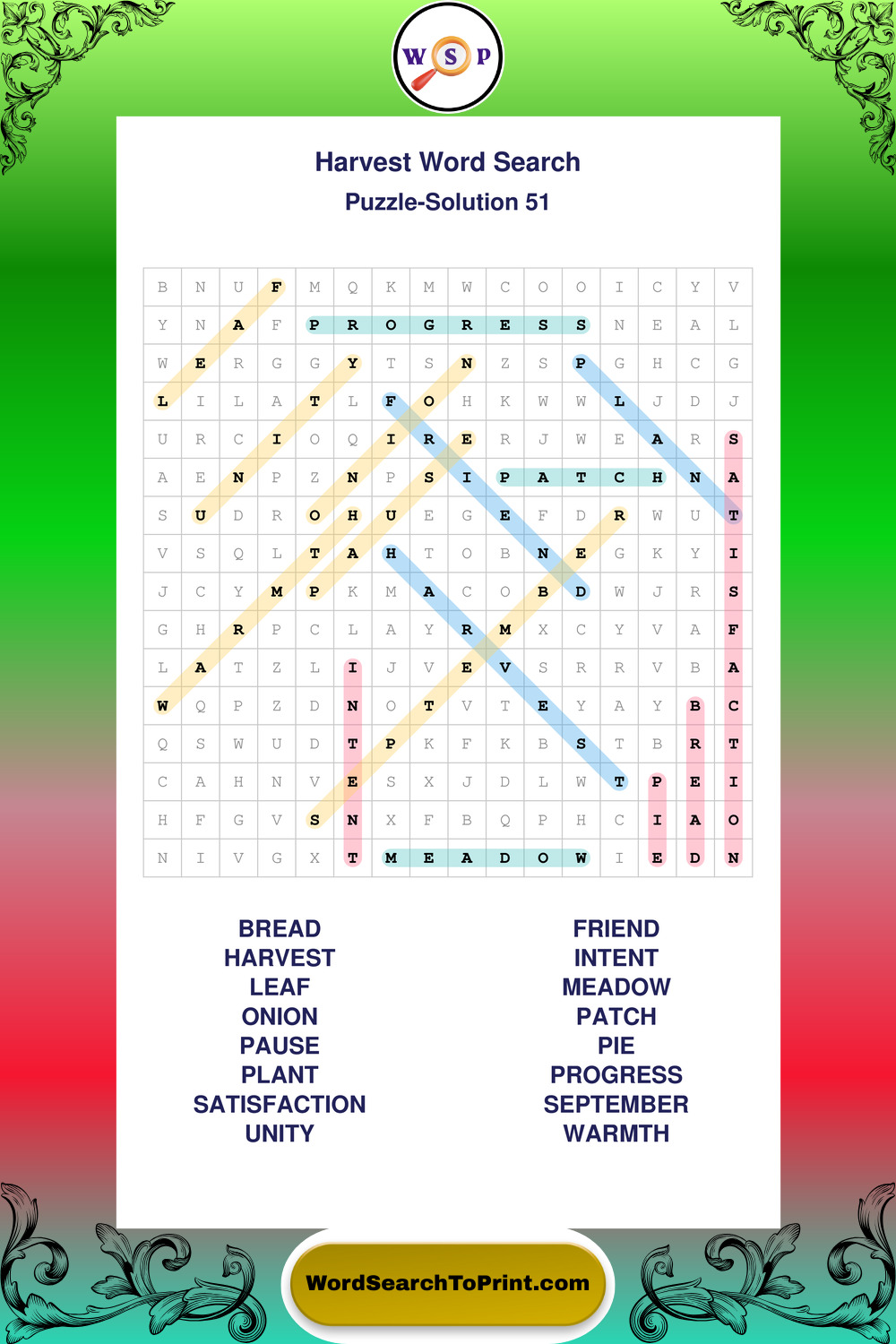 W S P

Harvest Word Search
Puzzle-Solution 51

| B | N | U | F | M | Q | K | M | W | C | O | O | I | C | Y | V |
|---|---|---|---|---|---|---|---|---|---|---|---|---|---|---|---|
| Y | N | A | F | P | R | O | G | R | E | S | S | N | E | A | L |
| W | E | R | G | G | Y | T | S | N | Z | S | P | G | H | C | G |
| L | I | L | A | T | L | F | O | H | K | W | W | L | J | D | J |
| U | R | C | I | O | Q | I | R | E | R | J | W | E | A | R | S |
| A | E | N | P | Z | N | P | S | I | P | A | T | C | H | N | A |
| S | U | D | R | O | H | U | E | G | E | F | D | R | W | U | T |
| V | S | Q | L | T | A | H | T | O | B | N | E | G | K | Y | I |
| J | C | Y | M | P | K | M | A | C | O | B | D | W | J | R | S |
| G | H | R | P | C | L | A | Y | R | M | X | C | Y | V | A | F |
| L | A | T | Z | L | I | J | V | E | V | S | R | R | V | B | A |
| W | Q | P | Z | D | N | O | T | V | T | E | Y | A | Y | B | C |
| Q | S | W | U | D | T | P | K | F | K | B | S | T | B | R | T |
| C | A | H | N | V | E | S | X | J | D | L | W | T | P | E | I |
| H | F | G | V | S | N | X | F | B | Q | P | H | C | I | A | O |
| N | I | V | G | X | T | M | E | A | D | O | W | I | E | D | N |

BREAD
HARVEST
LEAF
ONION
PAUSE
PLANT
SATISFACTION
UNITY

FRIEND
INTENT
MEADOW
PATCH
PIE
PROGRESS
SEPTEMBER
WARMTH

WordSearchToPrint.com